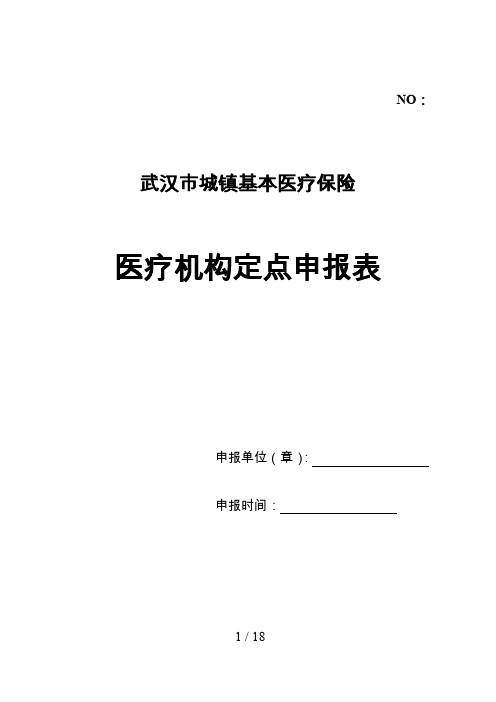 NO：

武汉市城镇基本医疗保险

医疗机构定点申报表

申报单位（章）：

申报时间：

1 / 18